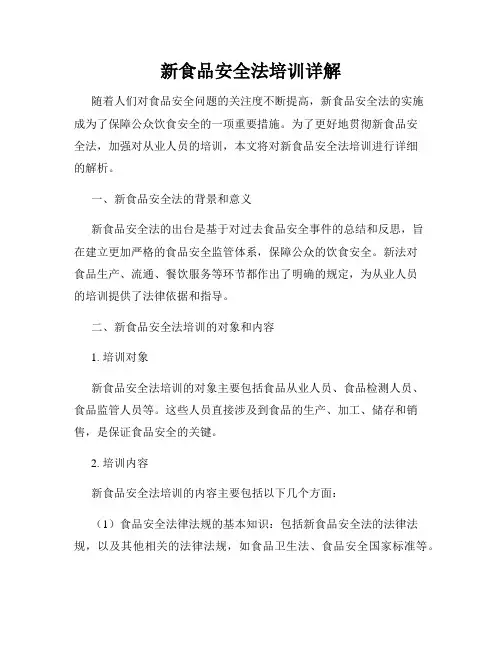 新食品安全法培训详解

随着人们对食品安全问题的关注度不断提高，新食品安全法的实施成为了保障公众饮食安全的一项重要措施。为了更好地贯彻新食品安全法，加强对从业人员的培训，本文将对新食品安全法培训进行详细的解析。

一、新食品安全法的背景和意义

新食品安全法的出台是基于对过去食品安全事件的总结和反思，旨在建立更加严格的食品安全监管体系，保障公众的饮食安全。新法对食品生产、流通、餐饮服务等环节都作出了明确的规定，为从业人员的培训提供了法律依据和指导。

二、新食品安全法培训的对象和内容

1. 培训对象

新食品安全法培训的对象主要包括食品从业人员、食品检测人员、食品监管人员等。这些人员直接涉及到食品的生产、加工、储存和销售，是保证食品安全的关键。

2. 培训内容

新食品安全法培训的内容主要包括以下几个方面：

（1）食品安全法律法规的基本知识：包括新食品安全法的法律法规，以及其他相关的法律法规，如食品卫生法、食品安全国家标准等。